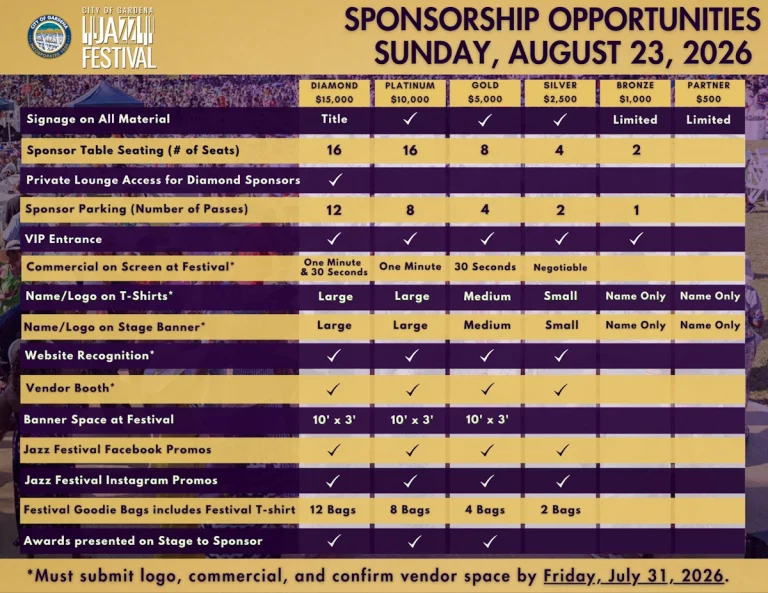 CITY OF GARDENA
CITY OF GARDENA JAZZ FESTIVAL

SPONSORSHIP OPPORTUNITIES
SUNDAY, AUGUST 23, 2026

| | DIAMOND $15,000 | PLATINUM $10,000 | GOLD $5,000 | SILVER $2,500 | BRONZE $1,000 | PARTNER $500 |
|---|---|---|---|---|---|---|
| Signage on All Material | Title | ✓ | ✓ | ✓ | Limited | Limited |
| Sponsor Table Seating (# of Seats) | 16 | 16 | 8 | 4 | 2 | |
| Private Lounge Access for Diamond Sponsors | ✓ | | | | | |
| Sponsor Parking (Number of Passes) | 12 | 8 | 4 | 2 | 1 | |
| VIP Entrance | ✓ | ✓ | ✓ | ✓ | ✓ | |
| Commercial on Screen at Festival* | One Minute & 30 Seconds | One Minute | 30 Seconds | Negotiable | | |
| Name/Logo on T-Shirts* | Large | Large | Medium | Small | Name Only | Name Only |
| Name/Logo on Stage Banner* | Large | Large | Medium | Small | Name Only | Name Only |
| Website Recognition* | ✓ | ✓ | ✓ | ✓ | | |
| Vendor Booth* | ✓ | ✓ | ✓ | ✓ | | |
| Banner Space at Festival | 10' x 3' | 10' x 3' | 10' x 3' | | | |
| Jazz Festival Facebook Promos | ✓ | ✓ | ✓ | ✓ | | |
| Jazz Festival Instagram Promos | ✓ | ✓ | ✓ | ✓ | | |
| Festival Goodie Bags includes Festival T-shirt | 12 Bags | 8 Bags | 4 Bags | 2 Bags | | |
| Awards presented on Stage to Sponsor | ✓ | ✓ | ✓ | | | |

*Must submit logo, commercial, and confirm vendor space by Friday, July 31, 2026.